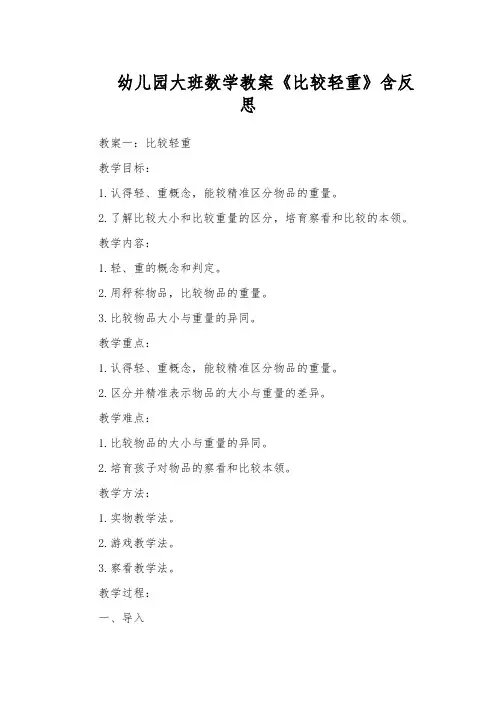 幼儿园大班数学教案《比较轻重》含反思

教案一：比较轻重

教学目标：

1.认得轻、重概念，能较精准区分物品的重量。

2.了解比较大小和比较重量的区分，培育察看和比较的本领。

教学内容：

1.轻、重的概念和判定。

2.用秤称物品，比较物品的重量。

3.比较物品大小与重量的异同。

教学重点：

1.认得轻、重概念，能较精准区分物品的重量。

2.区分并精准表示物品的大小与重量的差异。

教学难点：

1.比较物品的大小与重量的异同。

2.培育孩子对物品的察看和比较本领。

教学方法：

1.实物教学法。

2.游戏教学法。

3.察看教学法。

教学过程：

一、导入